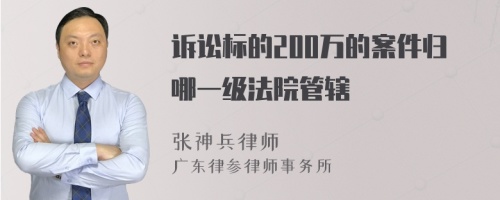 诉讼标的200万的案件归哪一级法院管辖

张神兵律师
广东律参律师事务所